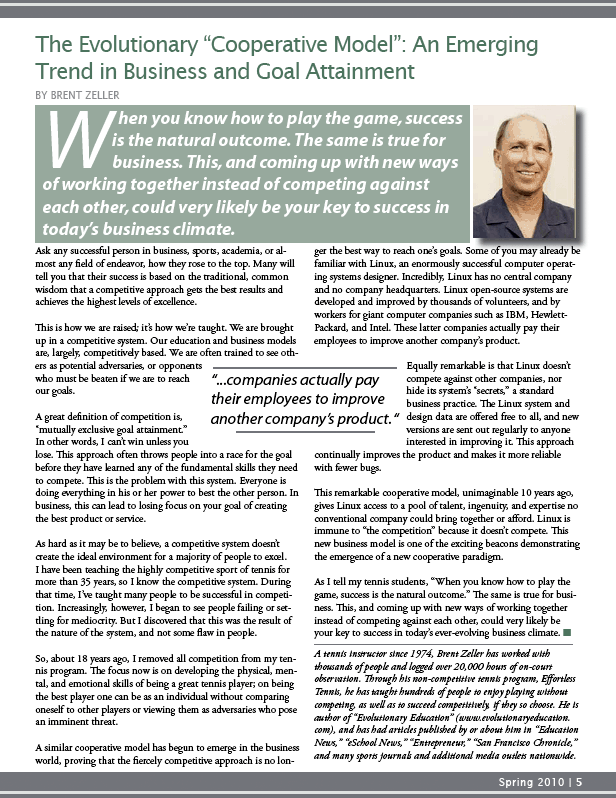 The Evolutionary "Cooperative Model": An Emerging Trend in Business and Goal Attainment

BY BRENT ZELLER

When you know how to play the game, success is the natural outcome. The same is true for business. This, and coming up with new ways of working together instead of competing against each other, could very likely be your key to success in today's business climate.

Ask any successful person in business, sports, academia, or almost any field of endeavor, how they rose to the top. Many will tell you that their success is based on the traditional, common wisdom that a competitive approach gets the best results and achieves the highest levels of excellence.

This is how we are raised; it's how we're taught. We are brought up in a competitive system. Our education and business models are, largely, competitively based. We are often trained to see others as potential adversaries, or opponents who must be beaten if we are to reach our goals.

A great definition of competition is, "mutually exclusive goal attainment." In other words, I can't win unless you lose. This approach often throws people into a race for the goal before they have learned any of the fundamental skills they need to compete. This is the problem with this system. Everyone is doing everything in his or her power to best the other person. In business, this can lead to losing focus on your goal of creating the best product or service.

As hard as it may be to believe, a competitive system doesn't create the ideal environment for a majority of people to excel. I have been teaching the highly competitive sport of tennis for more than 35 years, so I know the competitive system. During that time, I've taught many people to be successful in competition. Increasingly, however, I began to see people failing or settling for mediocrity. But I discovered that this was the result of the nature of the system, and not some flaw in people.

So, about 18 years ago, I removed all competition from my tennis program. The focus now is on developing the physical, mental, and emotional skills of being a great tennis player; on being the best player one can be as an individual without comparing oneself to other players or viewing them as adversaries who pose an imminent threat.

A similar cooperative model has begun to emerge in the business world, proving that the fiercely competitive approach is no longer the best way to reach one's goals. Some of you may already be familiar with Linux, an enormously successful computer operating systems designer. Incredibly, Linux has no central company and no company headquarters. Linux open-source systems are developed and improved by thousands of volunteers, and by workers for giant computer companies such as IBM, Hewlett-Packard, and Intel. These latter companies actually pay their employees to improve another company's product.

"...companies actually pay their employees to improve another company's product."

Equally remarkable is that Linux doesn't compete against other companies, nor hide its system's "secrets," a standard business practice. The Linux system and design data are offered free to all, and new versions are sent out regularly to anyone interested in improving it. This approach continually improves the product and makes it more reliable with fewer bugs.

This remarkable cooperative model, unimaginable 10 years ago, gives Linux access to a pool of talent, ingenuity, and expertise no conventional company could bring together or afford. Linux is immune to "the competition" because it doesn't compete. This new business model is one of the exciting beacons demonstrating the emergence of a new cooperative paradigm.

As I tell my tennis students, "When you know how to play the game, success is the natural outcome." The same is true for business. This, and coming up with new ways of working together instead of competing against each other, could very likely be your key to success in today's ever-evolving business climate. ■

A tennis instructor since 1974, Brent Zeller has worked with thousands of people and logged over 20,000 hours of on-court observation. Through his non-competitive tennis program, Effortless Tennis, he has taught hundreds of people to enjoy playing without competing, as well as to succeed competitively, if they so choose. He is author of "Evolutionary Education" (www.evolutionaryeducation.com), and has had articles published by or about him in "Education News," "eSchool News," "Entrepreneur," "San Francisco Chronicle," and many sports journals and additional media outlets nationwide.

Spring 2010 | 5